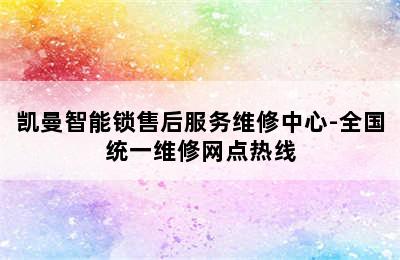 凯曼智能锁售后服务维修中心-全国统一维修网点热线